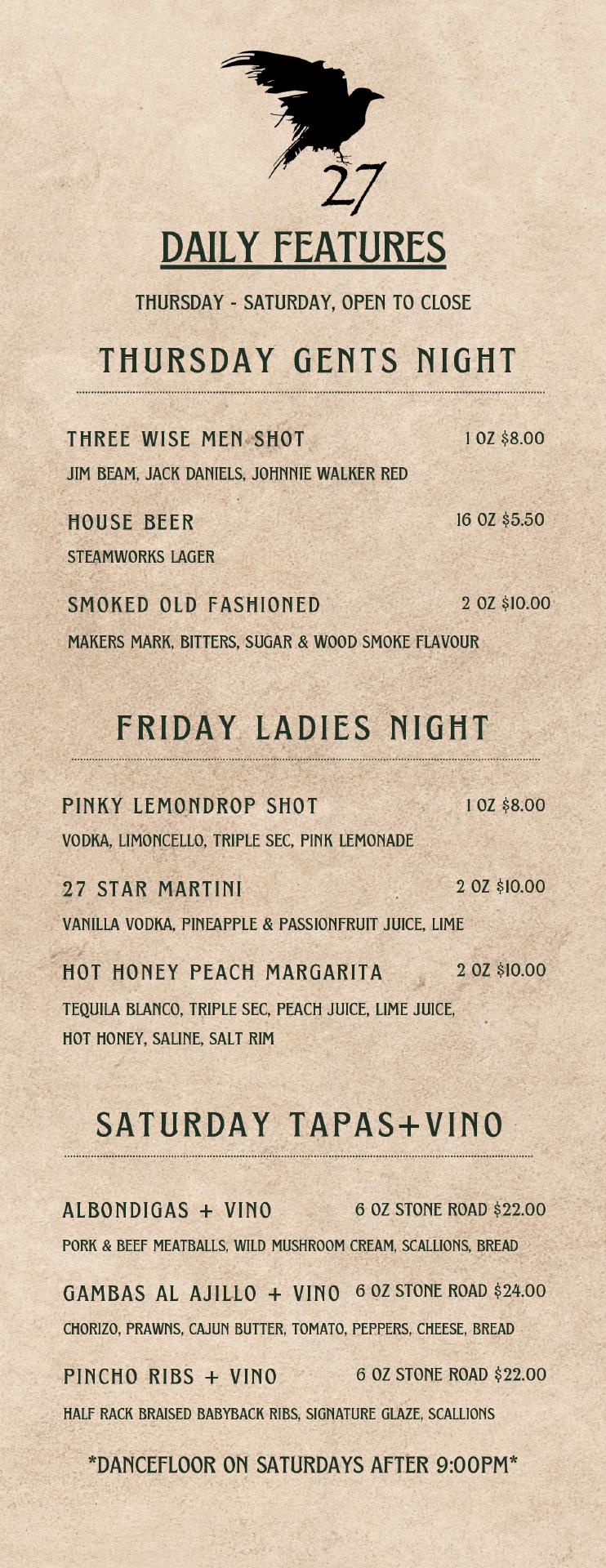 27

DAILY FEATURES

THURSDAY - SATURDAY, OPEN TO CLOSE

THURSDAY GENTS NIGHT

THREE WISE MEN SHOT 1 OZ $8.00

JIM BEAM, JACK DANIELS, JOHNNIE WALKER RED

HOUSE BEER 16 OZ $5.50

STEAMWORKS LAGER

SMOKED OLD FASHIONED 2 OZ $10.00

MAKERS MARK, BITTERS, SUGAR & WOOD SMOKE FLAVOUR

FRIDAY LADIES NIGHT

PINKY LEMONDROP SHOT 1 OZ $8.00

VODKA, LIMONCELLO, TRIPLE SEC, PINK LEMONADE

27 STAR MARTINI 2 OZ $10.00

VANILLA VODKA, PINEAPPLE & PASSIONFRUIT JUICE, LIME

HOT HONEY PEACH MARGARITA 2 OZ $10.00

TEQUILA BLANCO, TRIPLE SEC, PEACH JUICE, LIME JUICE, HOT HONEY, SALINE, SALT RIM

SATURDAY TAPAS+VINO

ALBONDIGAS + VINO 6 OZ STONE ROAD $22.00

PORK & BEEF MEATBALLS, WILD MUSHROOM CREAM, SCALLIONS, BREAD

GAMBAS AL AJILLO + VINO 6 OZ STONE ROAD $24.00

CHORIZO, PRAWNS, CAJUN BUTTER, TOMATO, PEPPERS, CHEESE, BREAD

PINCHO RIBS + VINO 6 OZ STONE ROAD $22.00

HALF RACK BRAISED BABYBACK RIBS, SIGNATURE GLAZE, SCALLIONS

*DANCEFLOOR ON SATURDAYS AFTER 9:00PM*